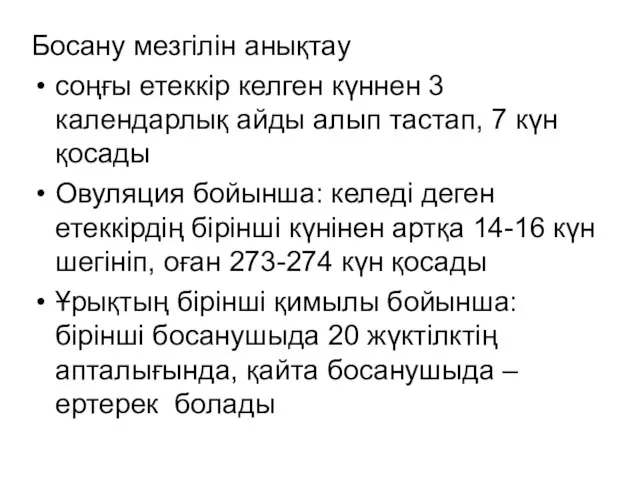 Босану мезгілін анықтау

• соңғы етеккір келген күннен 3 календарлық айды алып тастап, 7 күн қосады

• Овуляция бойынша: келеді деген етеккірдің бірінші күнінен артқа 14-16 күн шегініп, оған 273-274 күн қосады

• Ұрықтың бірінші қимылы бойынша: бірінші босанушыда 20 жүктілктің апталығында, қайта босанушыда – ертерек болады